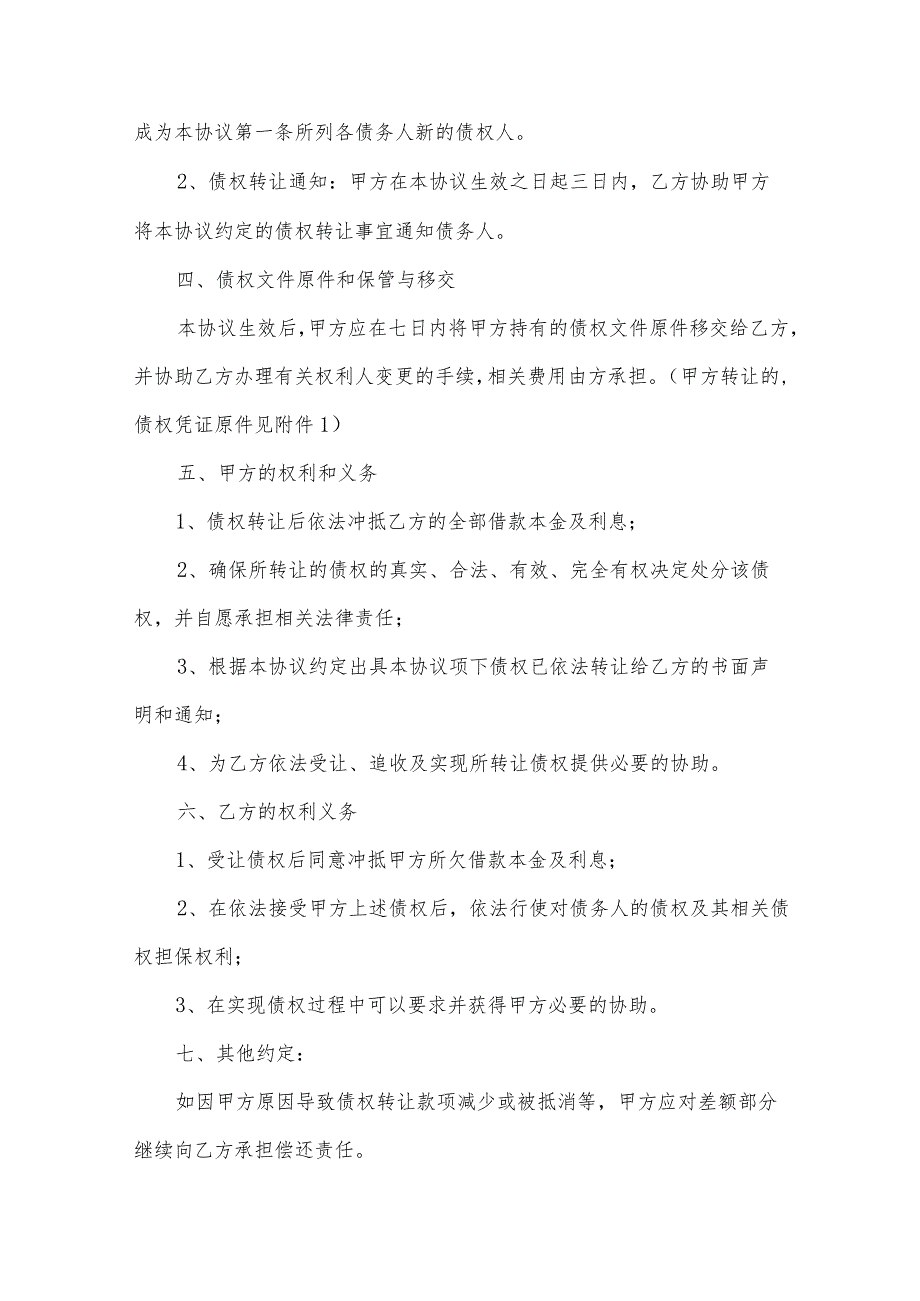 成为本协议第一条所列各债务人新的债权人。

2、债权转让通知：甲方在本协议生效之日起三日内，乙方协助甲方将本协议约定的债权转让事宜通知债务人。

四、债权文件原件和保管与移交

本协议生效后，甲方应在七日内将甲方持有的债权文件原件移交给乙方，并协助乙方办理有关权利人变更的手续，相关费用由方承担。（甲方转让的，债权凭证原件见附件1）

五、甲方的权利和义务

1、债权转让后依法冲抵乙方的全部借款本金及利息；

2、确保所转让的债权的真实、合法、有效、完全有权决定处分该债权，并自愿承担相关法律责任；

3、根据本协议约定出具本协议项下债权已依法转让给乙方的书面声明和通知；

4、为乙方依法受让、追收及实现所转让债权提供必要的协助。

六、乙方的权利义务

1、受让债权后同意冲抵甲方所欠借款本金及利息；

2、在依法接受甲方上述债权后，依法行使对债务人的债权及其相关债权担保权利；

3、在实现债权过程中可以要求并获得甲方必要的协助。

七、其他约定：

如因甲方原因导致债权转让款项减少或被抵消等，甲方应对差额部分继续向乙方承担偿还责任。